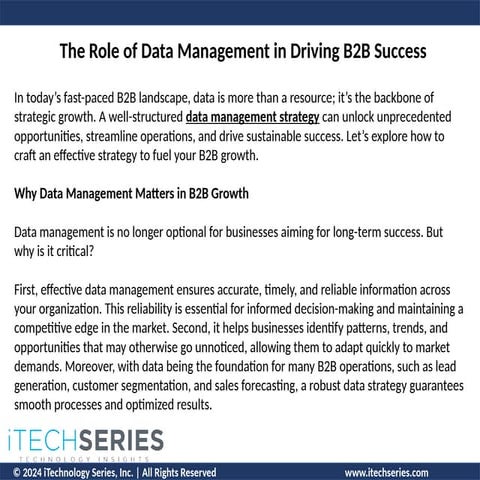 The Role of Data Management in Driving B2B Success

In today's fast-paced B2B landscape, data is more than a resource; it's the backbone of strategic growth. A well-structured data management strategy can unlock unprecedented opportunities, streamline operations, and drive sustainable success. Let's explore how to craft an effective strategy to fuel your B2B growth.

Why Data Management Matters in B2B Growth

Data management is no longer optional for businesses aiming for long-term success. But why is it critical?

First, effective data management ensures accurate, timely, and reliable information across your organization. This reliability is essential for informed decision-making and maintaining a competitive edge in the market. Second, it helps businesses identify patterns, trends, and opportunities that may otherwise go unnoticed, allowing them to adapt quickly to market demands. Moreover, with data being the foundation for many B2B operations, such as lead generation, customer segmentation, and sales forecasting, a robust data strategy guarantees smooth processes and optimized results.

iTECHSERIES
TECHNOLOGY INSIGHTS

© 2024 iTechnology Series, Inc. | All Rights Reserved

www.itechseries.com